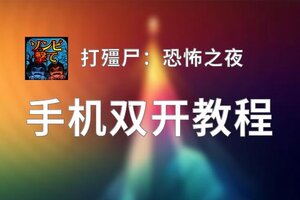 ゾンビ撃て

打殭尸： 恐怖之夜

手机双开教程